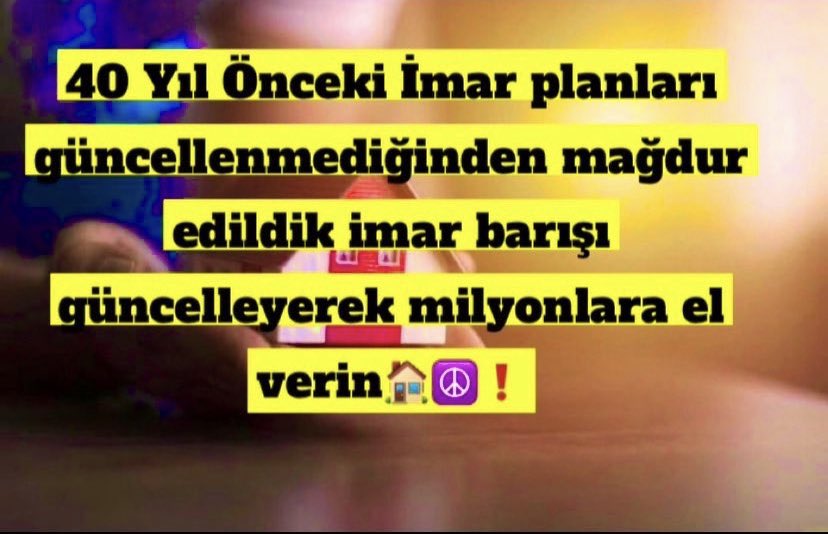 40 Yıl Önceki İmar planları güncellenmediğinden mağdur edildik imar barışı güncelleyerek milyonlara el verin🏠☮️❗